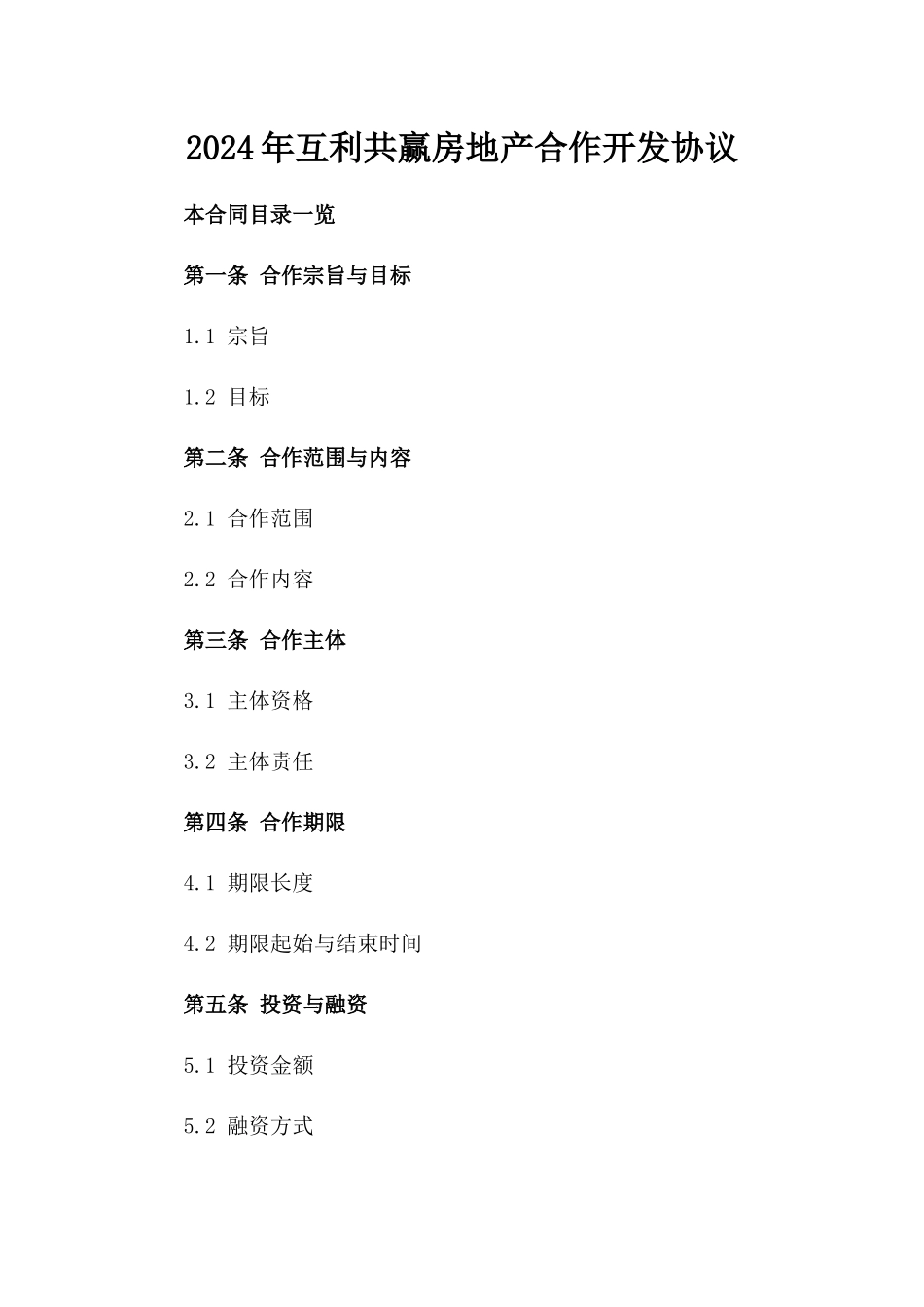 2024年互利共赢房地产合作开发协议

本合同目录一览

第一条 合作宗旨与目标

1.1 宗旨

1.2 目标

第二条 合作范围与内容

2.1 合作范围

2.2 合作内容

第三条 合作主体

3.1 主体资格

3.2 主体责任

第四条 合作期限

4.1 期限长度

4.2 期限起始与结束时间

第五条 投资与融资

5.1 投资金额

5.2 融资方式